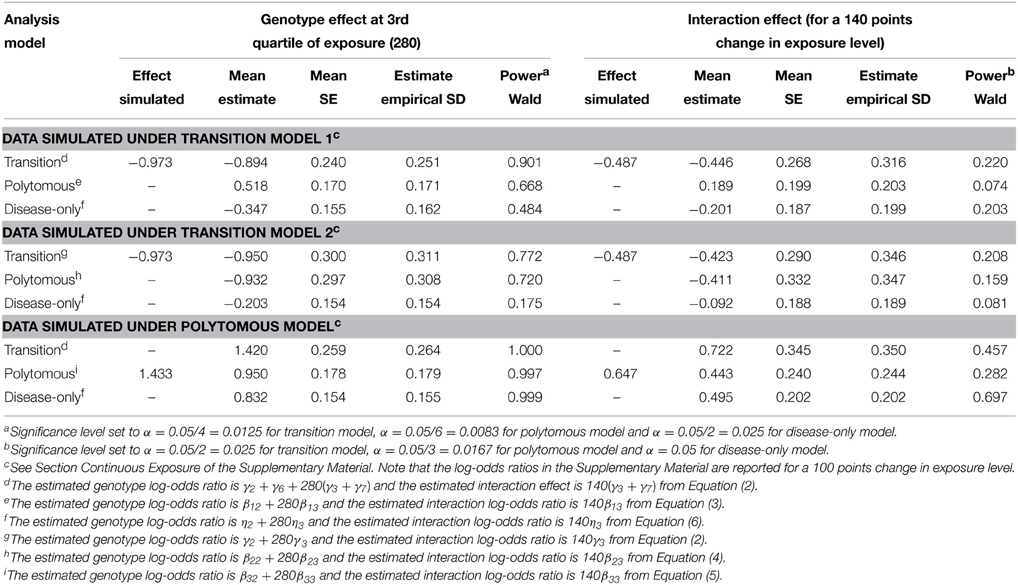 | Analysis model | Genotype effect at 3rd quartile of exposure (280) | | | | | Interaction effect (for a 140 points change in exposure level) | | | | |
|---|---|---|---|---|---|---|---|---|---|---|
| | Effect simulated | Mean estimate | Mean SE | Estimate empirical SD | Power$^a$ Wald | Effect simulated | Mean estimate | Mean SE | Estimate empirical SD | Power$^b$ Wald |
| **DATA SIMULATED UNDER TRANSITION MODEL 1$^c$** | | | | | | | | | | |
| Transition$^d$ | −0.973 | −0.894 | 0.240 | 0.251 | 0.901 | −0.487 | −0.446 | 0.268 | 0.316 | 0.220 |
| Polytomous$^e$ | – | 0.518 | 0.170 | 0.171 | 0.668 | – | 0.189 | 0.199 | 0.203 | 0.074 |
| Disease-only$^f$ | – | −0.347 | 0.155 | 0.162 | 0.484 | – | −0.201 | 0.187 | 0.199 | 0.203 |
| **DATA SIMULATED UNDER TRANSITION MODEL 2$^c$** | | | | | | | | | | |
| Transition$^g$ | −0.973 | −0.950 | 0.300 | 0.311 | 0.772 | −0.487 | −0.423 | 0.290 | 0.346 | 0.208 |
| Polytomous$^h$ | – | −0.932 | 0.297 | 0.308 | 0.720 | – | −0.411 | 0.332 | 0.347 | 0.159 |
| Disease-only$^f$ | – | −0.203 | 0.154 | 0.154 | 0.175 | – | −0.092 | 0.188 | 0.189 | 0.081 |
| **DATA SIMULATED UNDER POLYTOMOUS MODEL$^c$** | | | | | | | | | | |
| Transition$^d$ | – | 1.420 | 0.259 | 0.264 | 1.000 | – | 0.722 | 0.345 | 0.350 | 0.457 |
| Polytomous$^i$ | 1.433 | 0.950 | 0.178 | 0.179 | 0.997 | 0.647 | 0.443 | 0.240 | 0.244 | 0.282 |
| Disease-only$^f$ | – | 0.832 | 0.154 | 0.155 | 0.999 | – | 0.495 | 0.202 | 0.202 | 0.697 |

$^a$Significance level set to $\alpha = 0.05/4 = 0.0125$ for transition model, $\alpha = 0.05/6 = 0.0083$ for polytomous model and $\alpha = 0.05/2 = 0.025$ for disease-only model.
$^b$Significance level set to $\alpha = 0.05/2 = 0.025$ for transition model, $\alpha = 0.05/3 = 0.0167$ for polytomous model and $\alpha = 0.05$ for disease-only model.
$^c$See Section Continuous Exposure of the Supplementary Material. Note that the log-odds ratios in the Supplementary Material are reported for a 100 points change in exposure level.
$^d$The estimated genotype log-odds ratio is $\gamma_2 + \gamma_6 + 280(\gamma_3 + \gamma_7)$ and the estimated interaction effect is $140(\gamma_3 + \gamma_7)$ from Equation (2).
$^e$The estimated genotype log-odds ratio is $\beta_{12} + 280\beta_{13}$ and the estimated interaction log-odds ratio is $140\beta_{13}$ from Equation (3).
$^f$The estimated genotype log-odds ratio is $\eta_2 + 280\eta_3$ and the estimated interaction log-odds ratio is $140\eta_3$ from Equation (6).
$^g$The estimated genotype log-odds ratio is $\gamma_2 + 280\gamma_3$ and the estimated interaction log-odds ratio is $140\gamma_3$ from Equation (2).
$^h$The estimated genotype log-odds ratio is $\beta_{22} + 280\beta_{23}$ and the estimated interaction log-odds ratio is $140\beta_{23}$ from Equation (4).
$^i$The estimated genotype log-odds ratio is $\beta_{32} + 280\beta_{33}$ and the estimated interaction log-odds ratio is $140\beta_{33}$ from Equation (5).